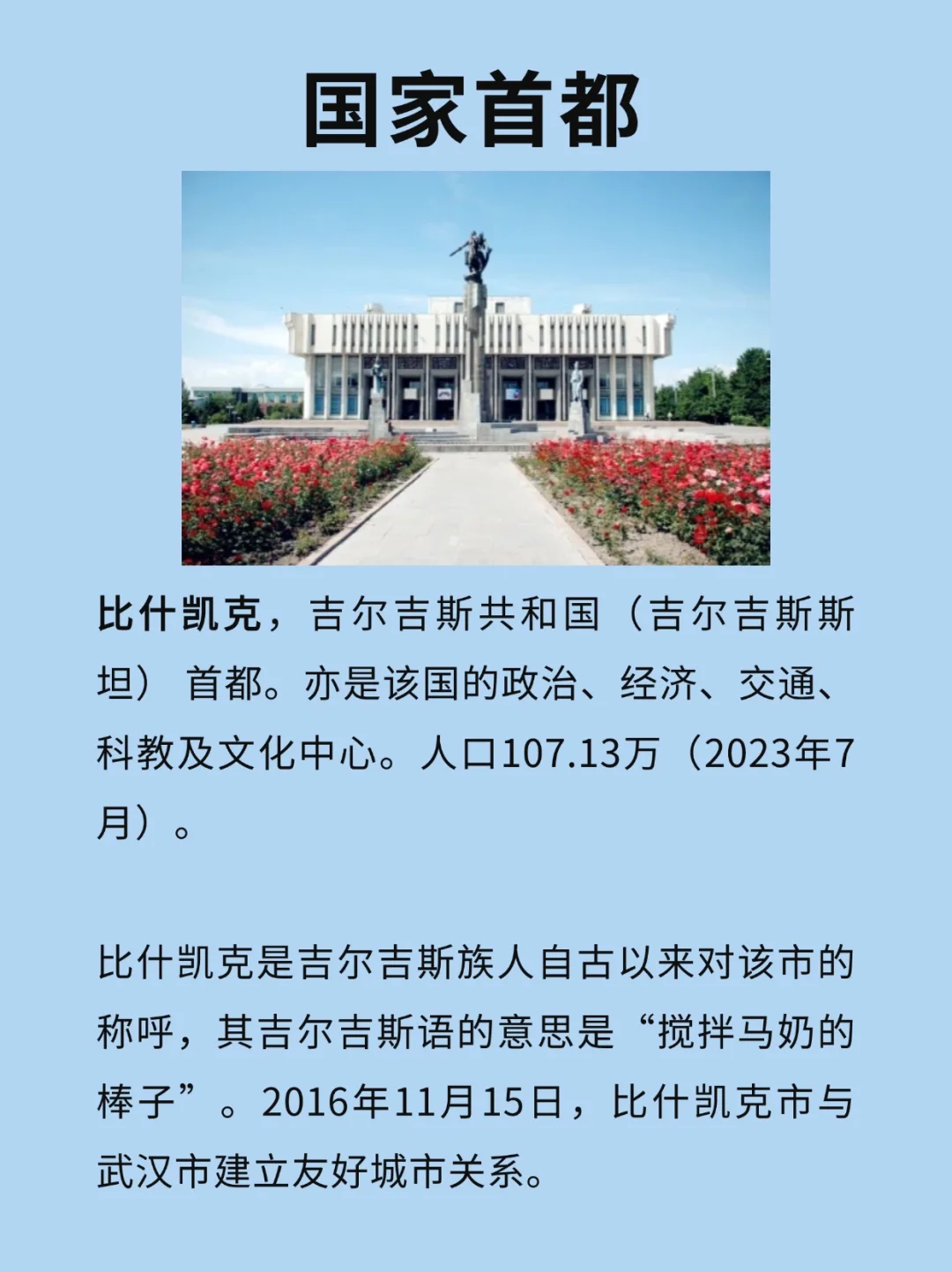 国家首都

比什凯克，吉尔吉斯共和国（吉尔吉斯斯坦）首都。亦是该国的政治、经济、交通、科教及文化中心。人口107.13万（2023年7月）。

比什凯克是吉尔吉斯族人自古以来对该市的称呼，其吉尔吉斯语的意思是“搅拌马奶的棒子”。2016年11月15日，比什凯克市与武汉市建立友好城市关系。